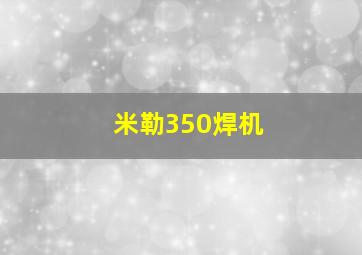 米勒350焊机